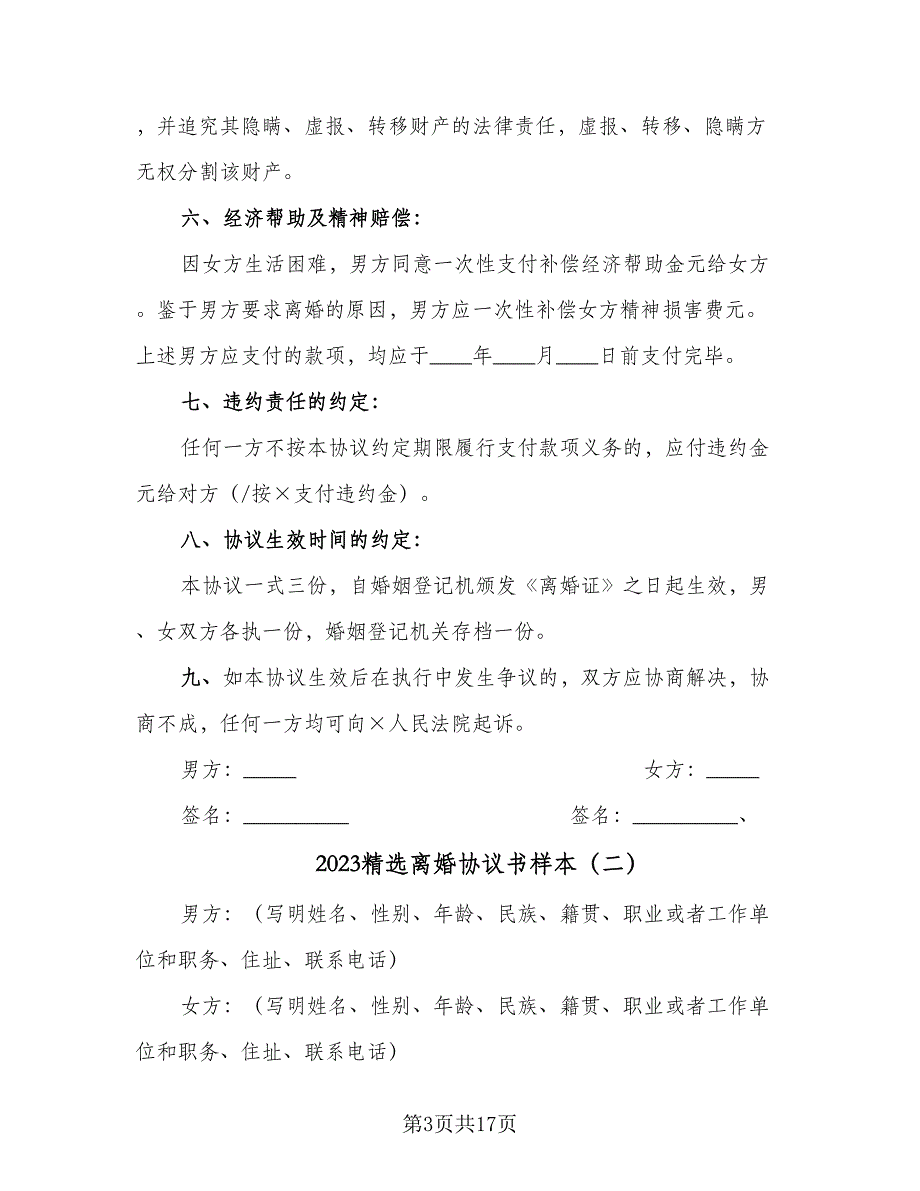 ，并追究其隐瞒、虚报、转移财产的法律责任，虚报、转移、隐瞒方无权分割该财产。

六、经济帮助及精神赔偿：

因女方生活困难，男方同意一次性支付补偿经济帮助金元给女方。鉴于男方要求离婚的原因，男方应一次性补偿女方精神损害费元。上述男方应支付的款项，均应于____年____月____日前支付完毕。

七、违约责任的约定：

任何一方不按本协议约定期限履行支付款项义务的，应付违约金元给对方（/按×支付违约金）。

八、协议生效时间的约定：

本协议一式三份，自婚姻登记机颁发《离婚证》之日起生效，男、女双方各执一份，婚姻登记机关存档一份。

九、如本协议生效后在执行中发生争议的，双方应协商解决，协商不成，任何一方均可向×人民法院起诉。

男方：_____ 女方：_____

签名：__________ 签名：__________、

2023精选离婚协议书样本（二）

男方：（写明姓名、性别、年龄、民族、籍贯、职业或者工作单位和职务、住址、联系电话）

女方：（写明姓名、性别、年龄、民族、籍贯、职业或者工作单位和职务、住址、联系电话）

第3页共17页